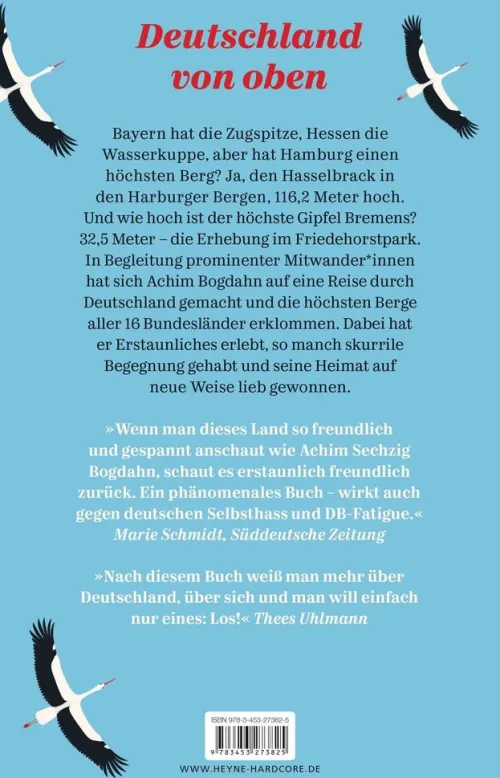 Deutschland von oben

Bayern hat die Zugspitze, Hessen die Wasserkuppe, aber hat Hamburg einen höchsten Berg? Ja, den Hasselbrack in den Harburger Bergen, 116,2 Meter hoch. Und wie hoch ist der höchste Gipfel Bremens? 32,5 Meter – die Erhebung im Friedehorstpark. In Begleitung prominenter Mitwander*innen hat sich Achim Bogdahn auf eine Reise durch Deutschland gemacht und die höchsten Berge aller 16 Bundesländer erklommen. Dabei hat er Erstaunliches erlebt, so manch skurrile Begegnung gehabt und seine Heimat auf neue Weise lieb gewonnen.

»Wenn man dieses Land so freundlich und gespannt anschaut wie Achim Sechzig Bogdahn, schaut es erstaunlich freundlich zurück. Ein phänomenales Buch – wirkt auch gegen deutschen Selbsthass und DB-Fatigue.« Marie Schmidt, Süddeutsche Zeitung

»Nach diesem Buch weiß man mehr über Deutschland, über sich und man will einfach nur eines: Los!« Thees Uhlmann

ISBN 978-3-453-27382-5

9 783453 273825

WWW.HEYNE-HARDCORE.DE